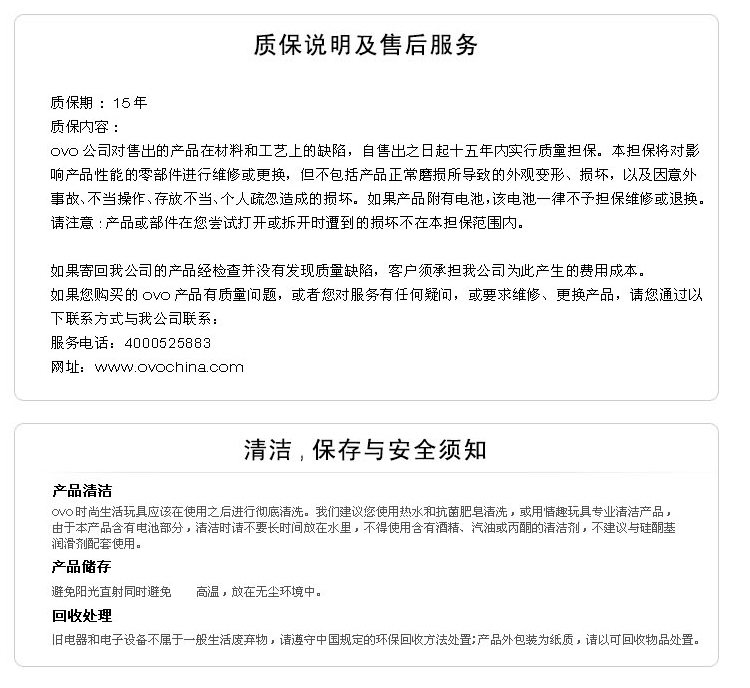 质保说明及售后服务

质保期：15年
质保内容：
ovo 公司对售出的产品在材料和工艺上的缺陷，自售出之日起十五年内实行质量担保。本担保将对影响产品性能的零部件进行维修或更换，但不包括产品正常磨损所导致的外观变形、损坏，以及因意外事故、不当操作、存放不当、个人疏忽造成的损坏。如果产品附有电池，该电池一律不予担保维修或退换。
请注意：产品或部件在您尝试打开或拆开时遭到的损坏不在本担保范围内。

如果寄回我公司的产品经检查并没有发现质量缺陷，客户须承担我公司为此产生的费用成本。
如果您购买的 ovo 产品有质量问题，或者您对服务有任何疑问，或要求维修、更换产品，请您通过以下联系方式与我公司联系：
服务电话：4000525883
网址：www.ovochina.com

清洁，保存与安全须知

产品清洁
ovo时尚生活玩具应该在使用之后进行彻底清洗。我们建议您使用热水和抗菌肥皂清洗，或用情趣玩具专业清洁产品，由于本产品含有电池部分，清洁时请不要长时间放在水里，不得使用含有酒精、汽油或丙酮的清洁剂，不建议与硅酮基润滑剂配套使用。

产品储存
避免阳光直射同时避免 高温，放在无尘环境中。

回收处理
旧电器和电子设备不属于一般生活废弃物，请遵守中国规定的环保回收方法处置；产品外包装为纸质，请以可回收物品处置。